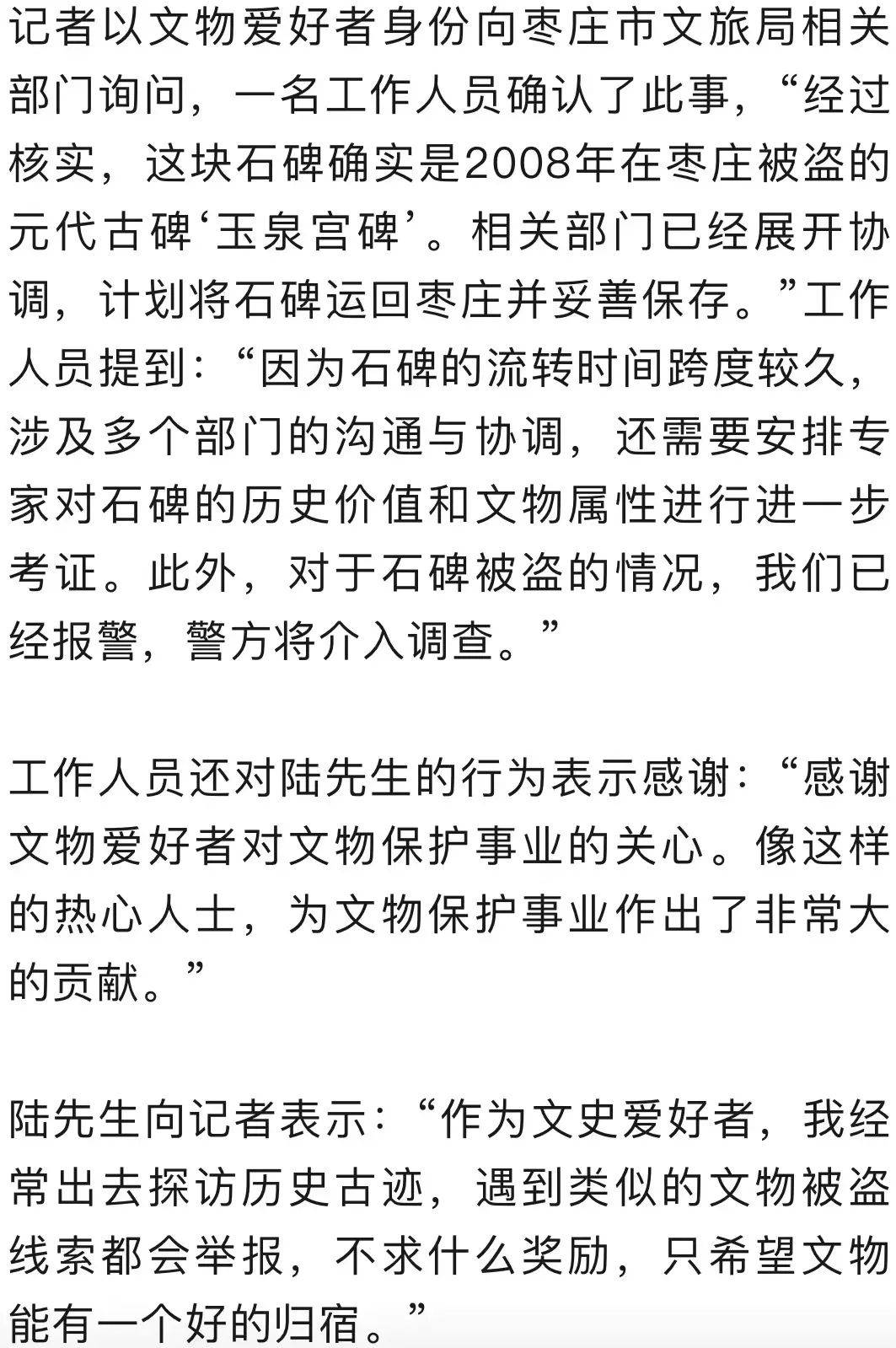 记者以文物爱好者身份向枣庄市文旅局相关部门询问，一名工作人员确认了此事，“经过核实，这块石碑确实是2008年在枣庄被盗的元代古碑‘玉泉宫碑’。相关部门已经展开协调，计划将石碑运回枣庄并妥善保存。”工作人员提到：“因为石碑的流转时间跨度较久，涉及多个部门的沟通与协调，还需要安排专家对石碑的历史价值和文物属性进行进一步考证。此外，对于石碑被盗的情况，我们已经报警，警方将介入调查。”

工作人员还对陆先生的行为表示感谢：“感谢文物爱好者对文物保护事业的关心。像这样的热心人士，为文物保护事业作出了非常大的贡献。”

陆先生向记者表示：“作为文史爱好者，我经常出去探访历史古迹，遇到类似的文物被盗线索都会举报，不求什么奖励，只希望文物能有一个好的归宿。”